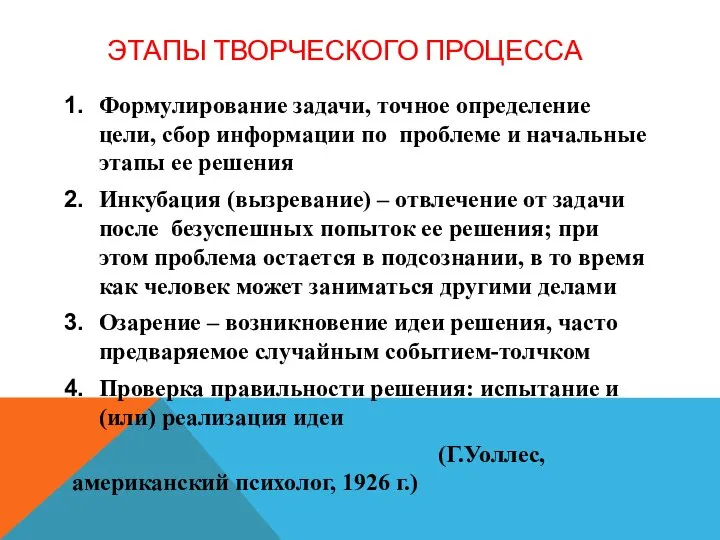 ЭТАПЫ ТВОРЧЕСКОГО ПРОЦЕССА

1. Формулирование задачи, точное определение цели, сбор информации по проблеме и начальные этапы ее решения

2. Инкубация (вызревание) – отвлечение от задачи после безуспешных попыток ее решения; при этом проблема остается в подсознании, в то время как человек может заниматься другими делами

3. Озарение – возникновение идеи решения, часто предваряемое случайным событием-толчком

4. Проверка правильности решения: испытание и (или) реализация идеи

(Г.Уоллес, американский психолог, 1926 г.)